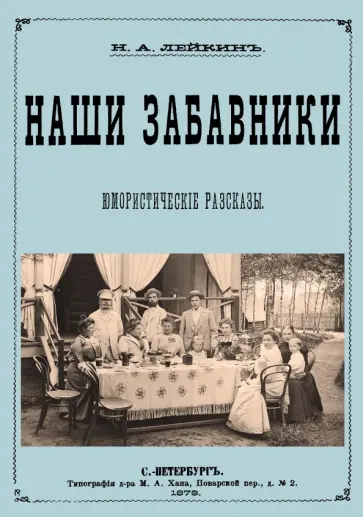 Н. А. ЛЕЙКИНЪ.

НАШИ ЗАБАВНИКИ

ЮМОРИСТИЧЕСКІЕ РАЗСКАЗЫ.

С.-ПЕТЕРБУРГЪ.
Типографія д-ра М. А. Хана, Поварской пер., д. № 2.
1879.